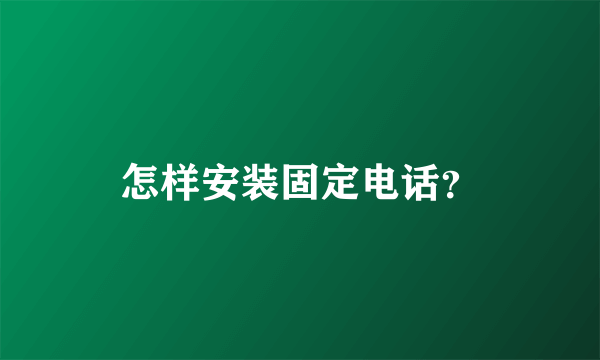 怎样安装固定电话?